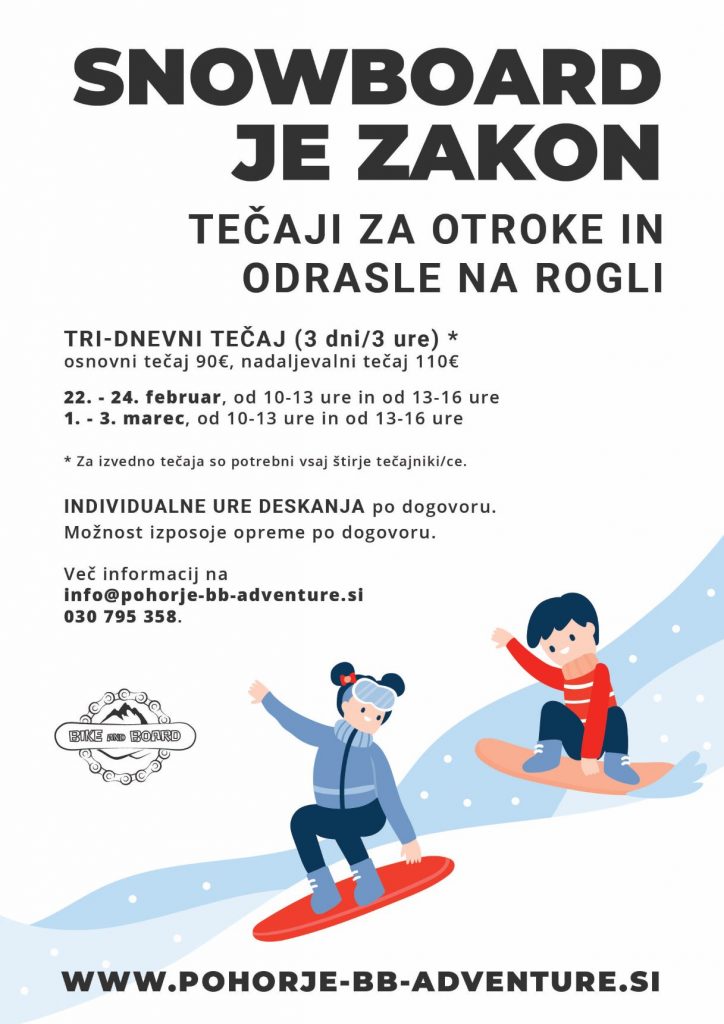 SNOWBOARD JE ZAKON

TEČAJI ZA OTROKE IN ODRASLE NA ROGLI

TRI-DNEVNI TEČAJ (3 dni/3 ure) *
osnovni tečaj 90€, nadaljevalni tečaj 110€

22. - 24. februar, od 10-13 ure in od 13-16 ure
1. - 3. marec, od 10-13 ure in od 13-16 ure

* Za izvedno tečaja so potrebni vsaj štirje tečajniki/ce.

INDIVIDUALNE URE DESKANJA po dogovoru.
Možnost izposoje opreme po dogovoru.

Več informacij na
info@pohorje-bb-adventure.si
030 795 358.

BIKE AND BOARD

WWW.POHORJE-BB-ADVENTURE.SI